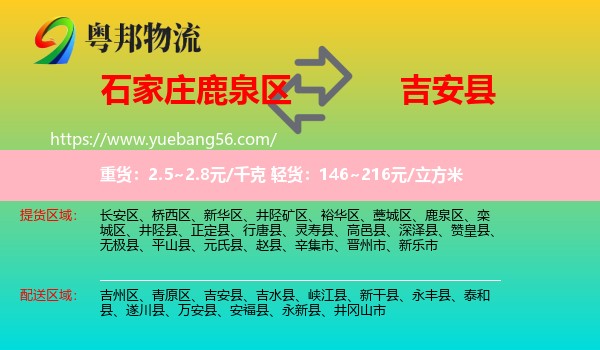 粤邦物流

石家庄鹿泉区

吉安县

https://www.yuebang56.com/

重货：2.5~2.8元/千克 轻货：146~216元/立方米

提货区域：

长安区、桥西区、新华区、井陉矿区、裕华区、藁城区、鹿泉区、栾城区、井陉县、正定县、行唐县、灵寿县、高邑县、深泽县、赞皇县、无极县、平山县、元氏县、赵县、辛集市、晋州市、新乐市

配送区域：

吉州区、青原区、吉安县、吉水县、峡江县、新干县、永丰县、泰和县、遂川县、万安县、安福县、永新县、井冈山市